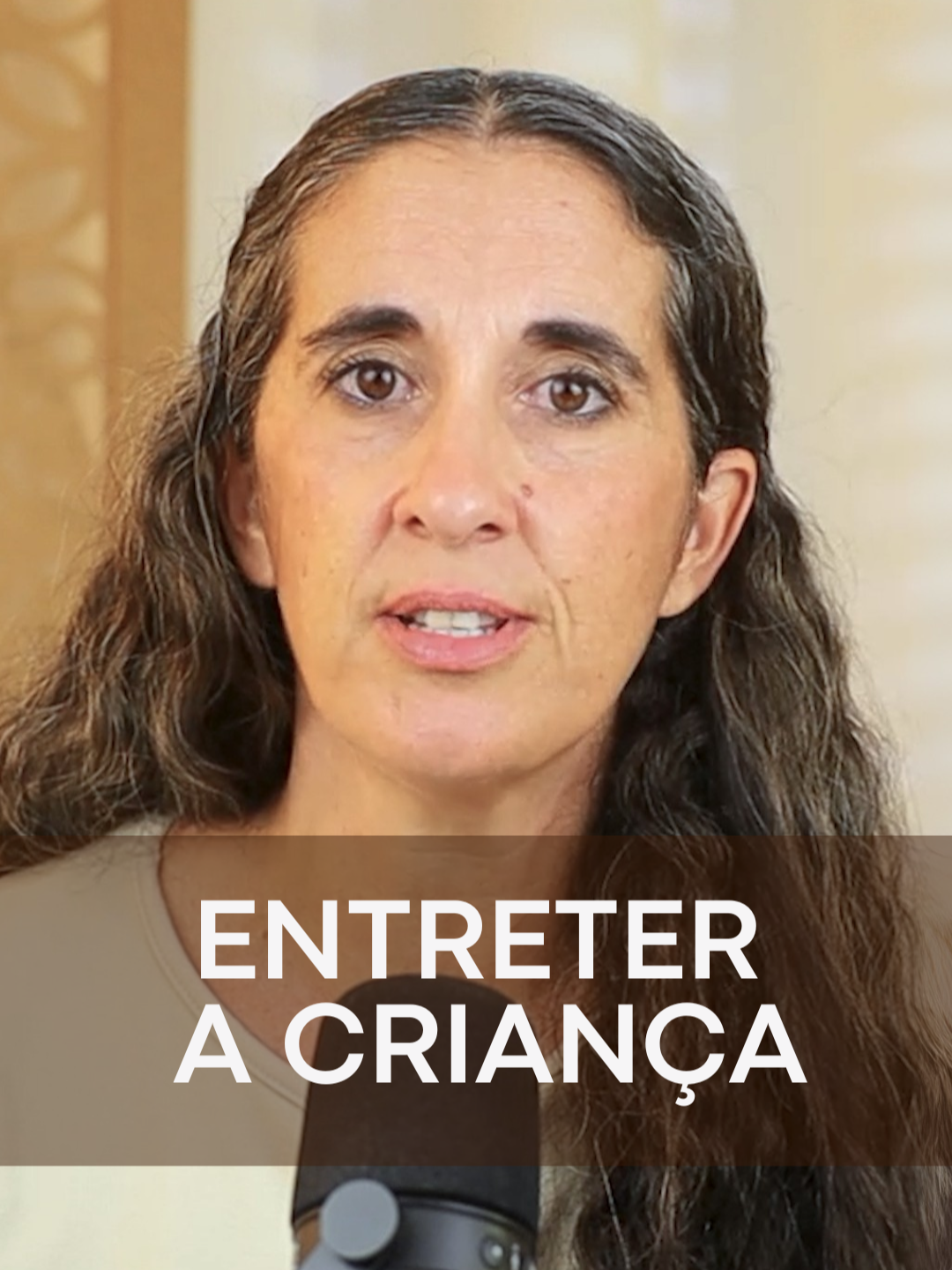 ENTRETER
A CRIANÇA